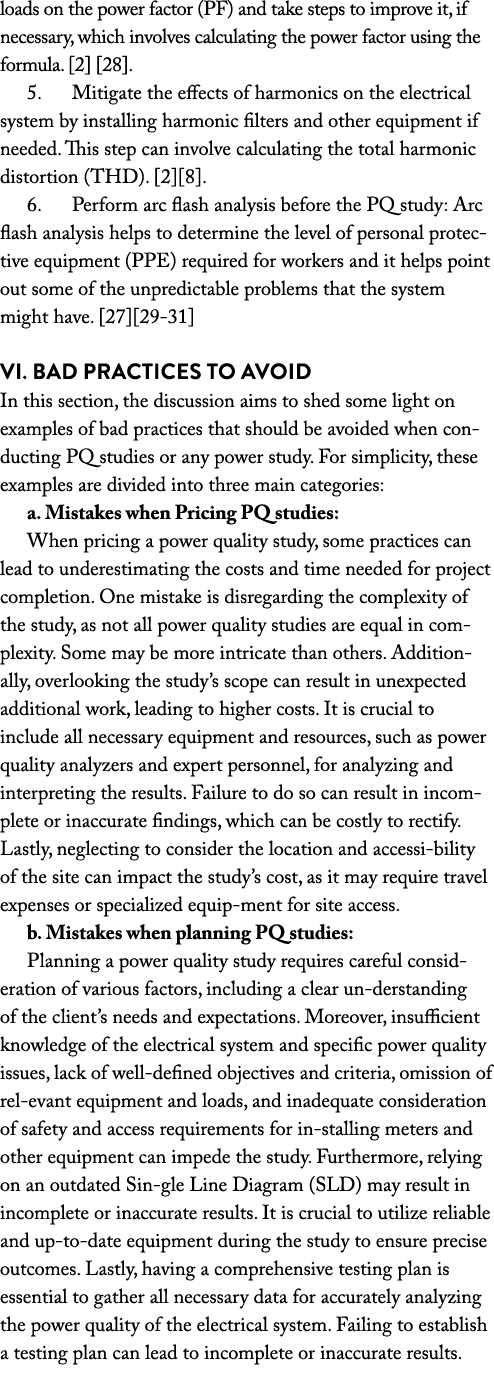 loads on the power factor (PF) and take steps to improve it, if necessary, which involves calculating the power factor using the formula. [2] [28].

5. Mitigate the effects of harmonics on the electrical system by installing harmonic filters and other equipment if needed. This step can involve calculating the total harmonic distortion (THD). [2][8].

6. Perform arc flash analysis before the PQ study: Arc flash analysis helps to determine the level of personal protective equipment (PPE) required for workers and it helps point out some of the unpredictable problems that the system might have. [27][29-31]

VI. BAD PRACTICES TO AVOID

In this section, the discussion aims to shed some light on examples of bad practices that should be avoided when conducting PQ studies or any power study. For simplicity, these examples are divided into three main categories:

a. Mistakes when Pricing PQ studies:

When pricing a power quality study, some practices can lead to underestimating the costs and time needed for project completion. One mistake is disregarding the complexity of the study, as not all power quality studies are equal in complexity. Some may be more intricate than others. Additionally, overlooking the study's scope can result in unexpected additional work, leading to higher costs. It is crucial to include all necessary equipment and resources, such as power quality analyzers and expert personnel, for analyzing and interpreting the results. Failure to do so can result in incomplete or inaccurate findings, which can be costly to rectify. Lastly, neglecting to consider the location and accessi-bility of the site can impact the study's cost, as it may require travel expenses or specialized equip-ment for site access.

b. Mistakes when planning PQ studies:

Planning a power quality study requires careful consideration of various factors, including a clear un-derstanding of the client's needs and expectations. Moreover, insufficient knowledge of the electrical system and specific power quality issues, lack of well-defined objectives and criteria, omission of rel-evant equipment and loads, and inadequate consideration of safety and access requirements for in-stalling meters and other equipment can impede the study. Furthermore, relying on an outdated Sin-gle Line Diagram (SLD) may result in incomplete or inaccurate results. It is crucial to utilize reliable and up-to-date equipment during the study to ensure precise outcomes. Lastly, having a comprehensive testing plan is essential to gather all necessary data for accurately analyzing the power quality of the electrical system. Failing to establish a testing plan can lead to incomplete or inaccurate results.